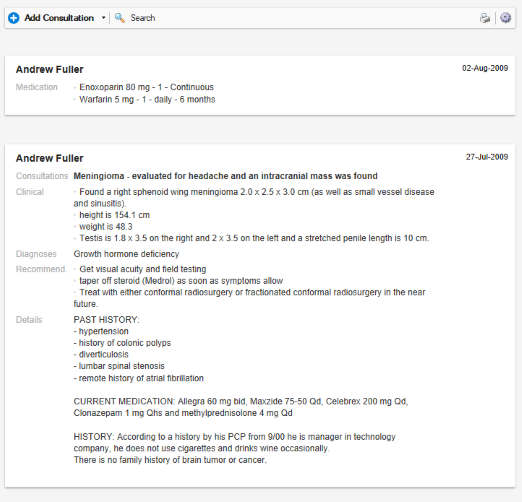 Add Consultation Search

Andrew Fuller 02-Aug-2009

Medication · Enoxoparin 80 mg - 1 - Continuous
· Warfarin 5 mg - 1 - daily - 6 months

Andrew Fuller 27-Jul-2009

Consultations Meningioma - evaluated for headache and an intracranial mass was found

Clinical · Found a right sphenoid wing meningioma 2.0 x 2.5 x 3.0 cm (as well as small vessel disease and sinusitis).
· height is 154.1 cm
· weight is 48.3
· Testis is 1.8 x 3.5 on the right and 2 x 3.5 on the left and a stretched penile length is 10 cm.

Diagnoses Growth hormone deficiency

Recommend. · Get visual acuity and field testing
· taper off steroid (Medrol) as soon as symptoms allow
· Treat with either conformal radiosurgery or fractionated conformal radiosurgery in the near future.

Details PAST HISTORY:
- hypertension
- history of colonic polyps
- diverticulosis
- lumbar spinal stenosis
- remote history of atrial fibrillation

CURRENT MEDICATION: Allegra 60 mg bid, Maxzide 75-50 Qd, Celebrex 200 mg Qd, Clonazepam 1 mg Qhs and methylprednisolone 4 mg Qd

HISTORY: According to a history by his PCP from 9/00 he is manager in technology company, he does not use cigarettes and drinks wine occasionally.
There is no family history of brain tumor or cancer.